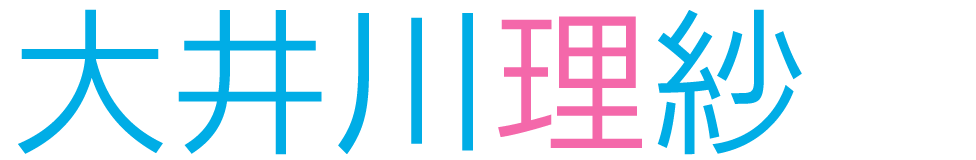 大井川理紗